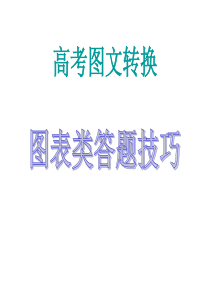 高考图文转换

图表类答题技巧